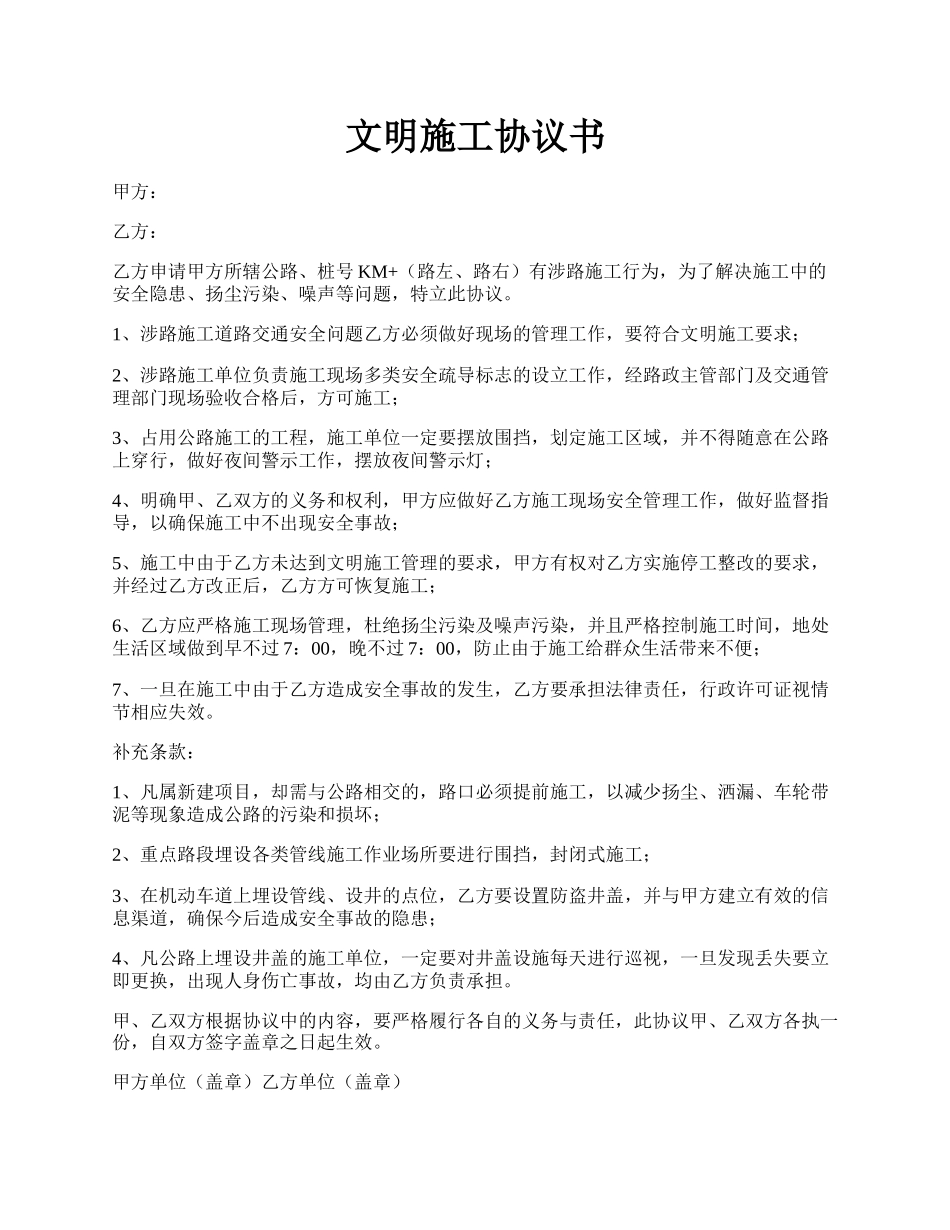 文明施工协议书

甲方：

乙方：

乙方申请甲方所辖公路、桩号 KM+（路左、路右）有涉路施工行为，为了解决施工中的安全隐患、扬尘污染、噪声等问题，特立此协议。

1、涉路施工道路交通安全问题乙方必须做好现场的管理工作，要符合文明施工要求；

2、涉路施工单位负责施工现场多类安全疏导标志的设立工作，经路政主管部门及交通管理部门现场验收合格后，方可施工；

3、占用公路施工的工程，施工单位一定要摆放围挡，划定施工区域，并不得随意在公路上穿行，做好夜间警示工作，摆放夜间警示灯；

4、明确甲、乙双方的义务和权利，甲方应做好乙方施工现场安全管理工作，做好监督指导，以确保施工中不出现安全事故；

5、施工中由于乙方未达到文明施工管理的要求，甲方有权对乙方实施停工整改的要求，并经过乙方改正后，乙方方可恢复施工；

6、乙方应严格施工现场管理，杜绝扬尘污染及噪声污染，并且严格控制施工时间，地处生活区域做到早不过 7：00，晚不过 7：00，防止由于施工给群众生活带来不便；

7、一旦在施工中由于乙方造成安全事故的发生，乙方要承担法律责任，行政许可证视情节相应失效。

补充条款：

1、凡属新建项目，却需与公路相交的，路口必须提前施工，以减少扬尘、洒漏、车轮带泥等现象造成公路的污染和损坏；

2、重点路段埋设各类管线施工作业场所要进行围挡，封闭式施工；

3、在机动车道上埋设管线、设井的点位，乙方要设置防盗井盖，并与甲方建立有效的信息渠道，确保今后造成安全事故的隐患；

4、凡公路上埋设井盖的施工单位，一定要对井盖设施每天进行巡视，一旦发现丢失要立即更换，出现人身伤亡事故，均由乙方负责承担。

甲、乙双方根据协议中的内容，要严格履行各自的义务与责任，此协议甲、乙双方各执一份，自双方签字盖章之日起生效。

甲方单位（盖章）乙方单位（盖章）